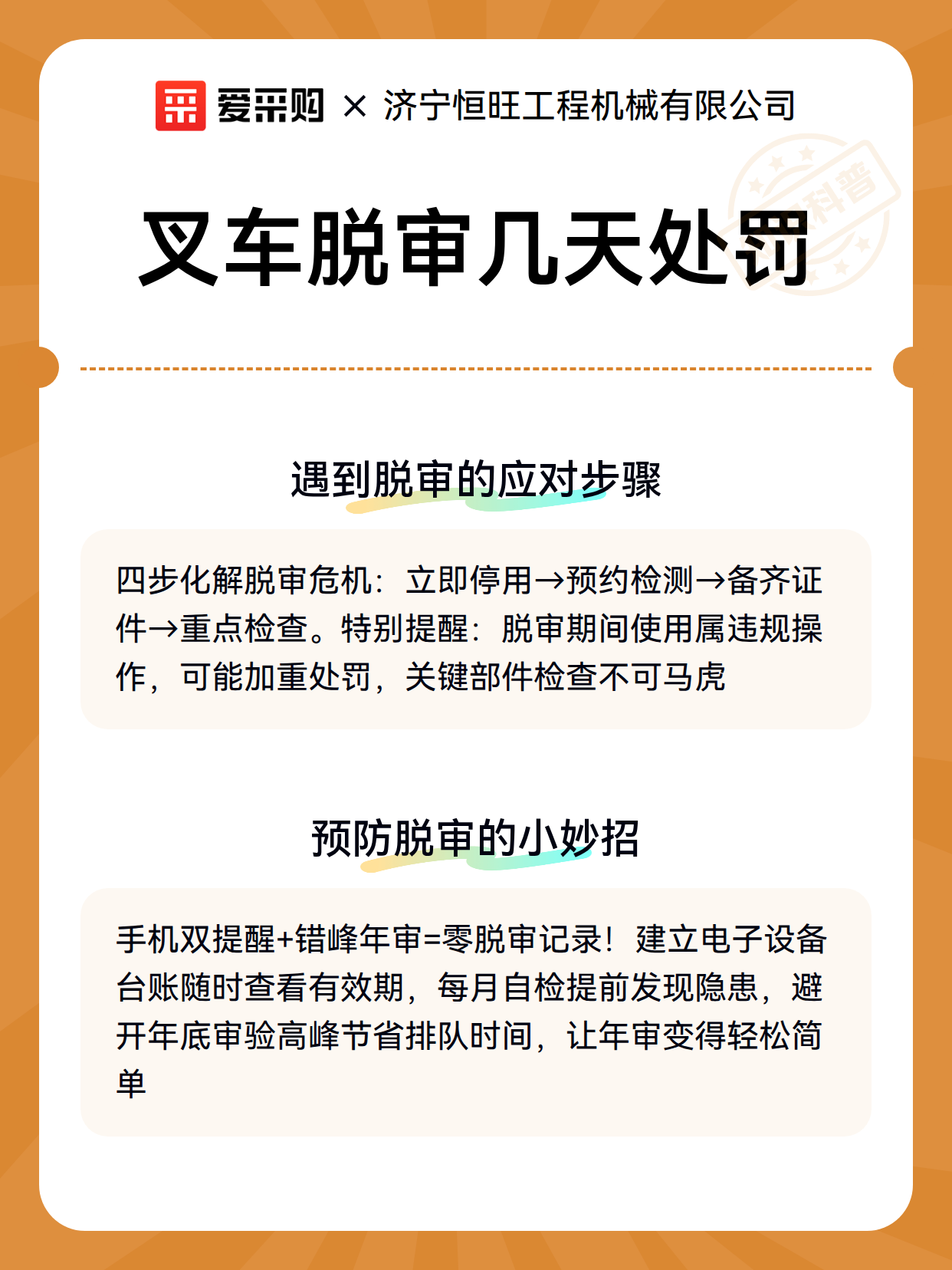 爱采购 × 济宁恒旺工程机械有限公司

科普

叉车脱审几天处罚

遇到脱审的应对步骤

四步化解脱审危机：立即停用→预约检测→备齐证件→重点检查。特别提醒：脱审期间使用属违规操作，可能加重处罚，关键部件检查不可马虎

预防脱审的小妙招

手机双提醒+错峰年审=零脱审记录！建立电子设备台账随时查看有效期，每月自检提前发现隐患，避开年底审验高峰节省排队时间，让年审变得轻松简单